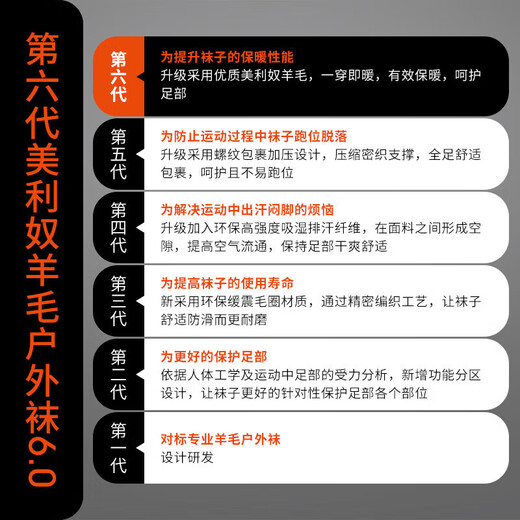 第六代美利奴羊毛户外袜6.0

第六代

为提升袜子的保暖性能

升级采用优质美利奴羊毛，一穿即暖，有效保暖，呵护足部

第五代

为防止运动过程中袜子跑位脱落

升级采用螺纹包裹加压设计，压缩密织支撑，全足舒适包裹，呵护且不易跑位

第四代

为解决运动中出汗闷脚的烦恼

升级加入环保高强度吸湿排汗纤维，在面料之间形成空隙，提高空气流通，保持足部干爽舒适

第三代

为提高袜子的使用寿命

新采用环保缓震毛圈材质，通过精密编织工艺，让袜子舒适防滑而更耐磨

第二代

为更好的保护足部

依据人体工学及运动中足部的受力分析，新增功能分区设计，让袜子更好的针对性保护足部各个部位

第一代

对标专业羊毛户外袜

设计研发